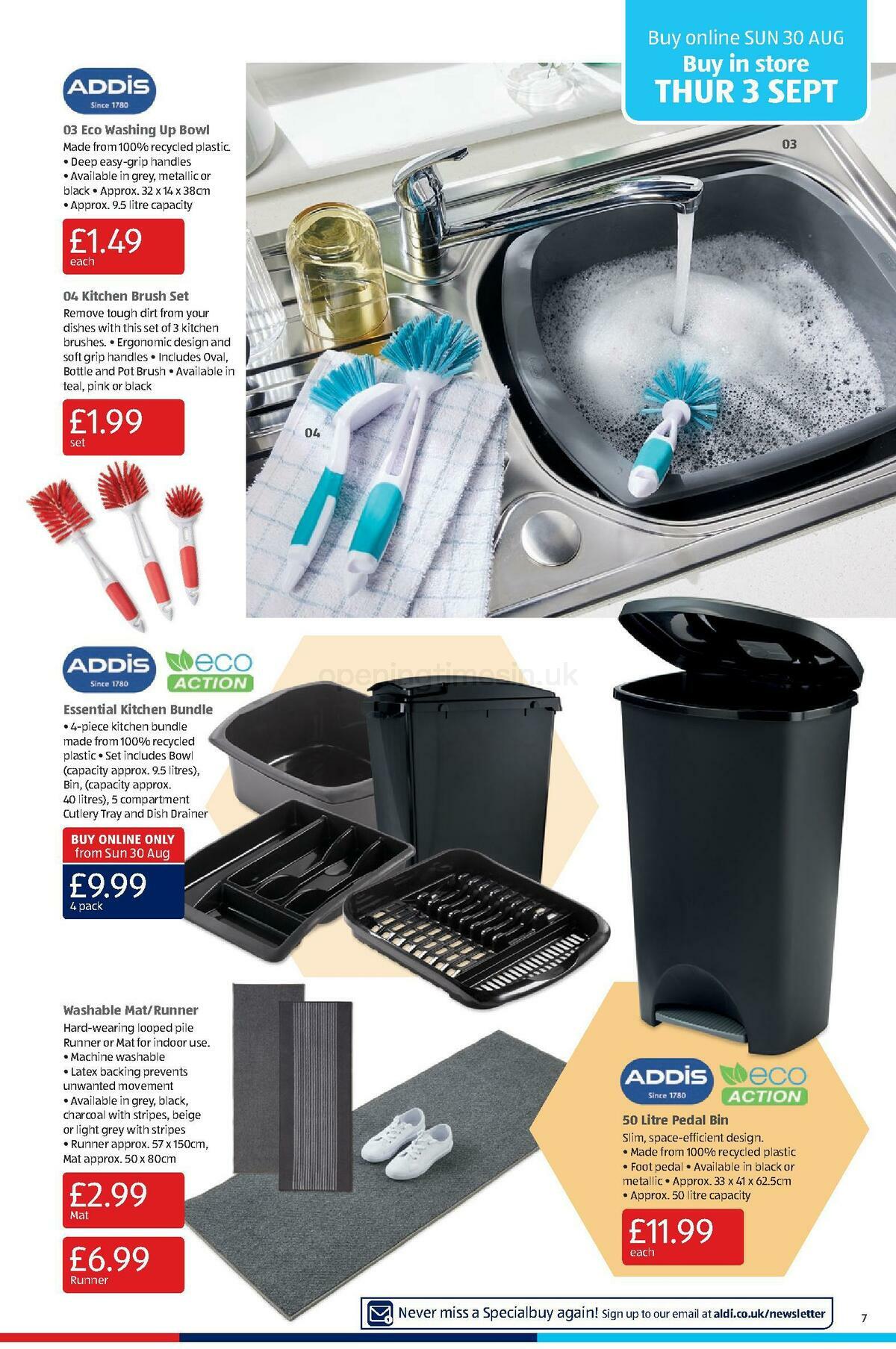 Buy online SUN 30 AUG
Buy in store
THUR 3 SEPT

ADDIS
Since 1780

03 Eco Washing Up Bowl
Made from 100% recycled plastic. • Deep easy-grip handles • Available in grey, metallic or black • Approx. 32 x 14 x 38cm • Approx. 9.5 litre capacity

£1.49
each

04 Kitchen Brush Set
Remove tough dirt from your dishes with this set of 3 kitchen brushes. • Ergonomic design and soft grip handles • Includes Oval, Bottle and Pot Brush • Available in teal, pink or black

£1.99
set

03

04

ADDIS
Since 1780
eco
ACTION

openingtimesin.uk

Essential Kitchen Bundle
• 4-piece kitchen bundle made from 100% recycled plastic • Set includes Bowl (capacity approx. 9.5 litres), Bin, (capacity approx. 40 litres), 5 compartment Cutlery Tray and Dish Drainer

BUY ONLINE ONLY
from Sun 30 Aug
£9.99
4 pack

Washable Mat/Runner
Hard-wearing looped pile Runner or Mat for indoor use. • Machine washable • Latex backing prevents unwanted movement • Available in grey, black, charcoal with stripes, beige or light grey with stripes • Runner approx. 57 x 150cm, Mat approx. 50 x 80cm

£2.99
Mat

£6.99
Runner

ADDIS
Since 1780
eco
ACTION

50 Litre Pedal Bin
Slim, space-efficient design. • Made from 100% recycled plastic • Foot pedal • Available in black or metallic • Approx. 33 x 41 x 62.5cm • Approx. 50 litre capacity

£11.99
each

Never miss a Specialbuy again! Sign up to our email at aldi.co.uk/newsletter

7